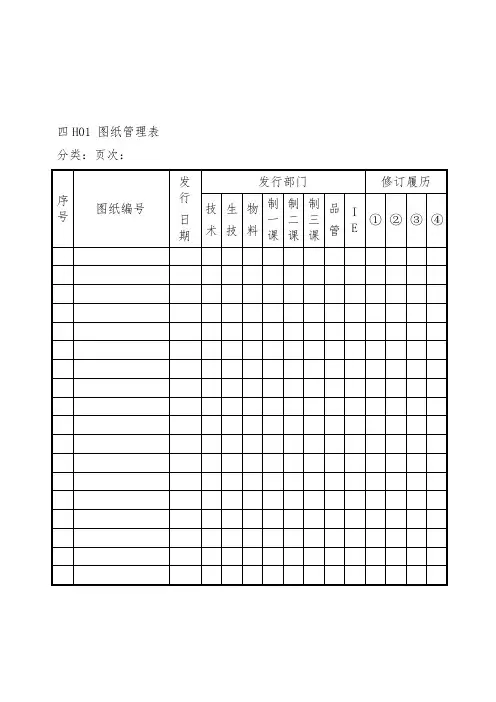 四 H01 图纸管理表

分类：页次：

| 序号 | 图纸编号 | 发行日期 | 发行部门 | | | | | | | | 修订履历 | | | |
|---|---|---|---|---|---|---|---|---|---|---|---|---|---|---|
| | | | 技术 | 生技 | 物料 | 制一课 | 制二课 | 制三课 | 品管 | IE | ① | ② | ③ | ④ |
| | | | | | | | | | | | | | | |
| | | | | | | | | | | | | | | |
| | | | | | | | | | | | | | | |
| | | | | | | | | | | | | | | |
| | | | | | | | | | | | | | | |
| | | | | | | | | | | | | | | |
| | | | | | | | | | | | | | | |
| | | | | | | | | | | | | | | |
| | | | | | | | | | | | | | | |
| | | | | | | | | | | | | | | |
| | | | | | | | | | | | | | | |
| | | | | | | | | | | | | | | |
| | | | | | | | | | | | | | | |
| | | | | | | | | | | | | | | |
| | | | | | | | | | | | | | | |
| | | | | | | | | | | | | | | |
| | | | | | | | | | | | | | | |
| | | | | | | | | | | | | | | |